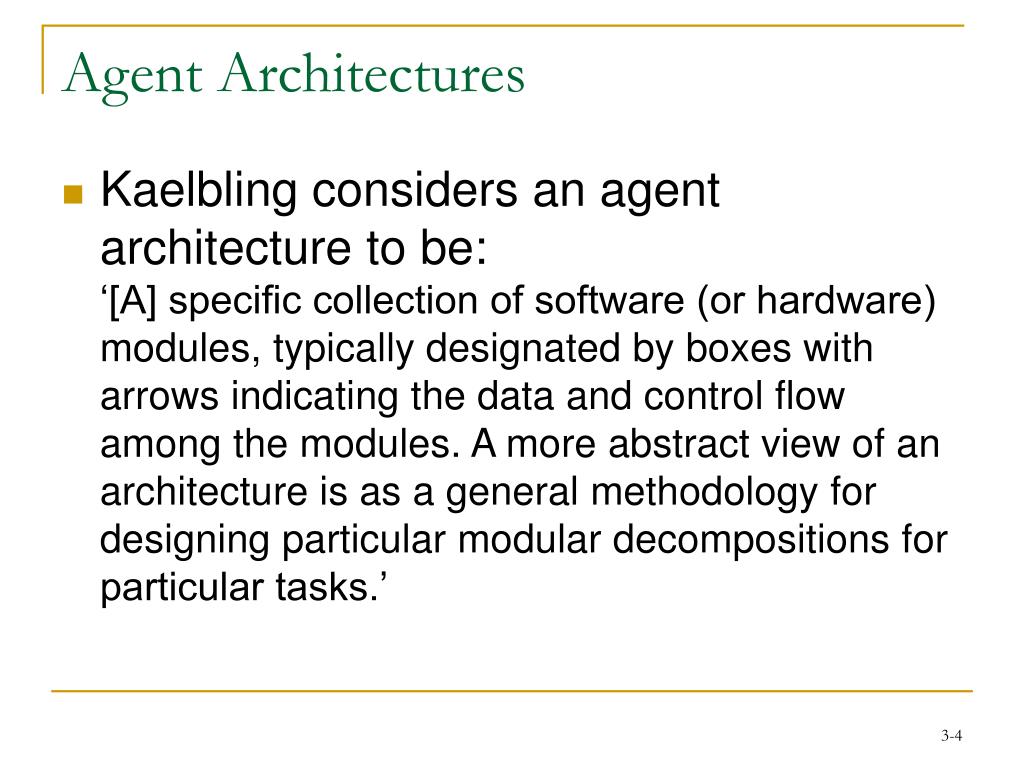 Agent Architectures

Kaelbling considers an agent architecture to be:
‘[A] specific collection of software (or hardware) modules, typically designated by boxes with arrows indicating the data and control flow among the modules. A more abstract view of an architecture is as a general methodology for designing particular modular decompositions for particular tasks.’

3-4